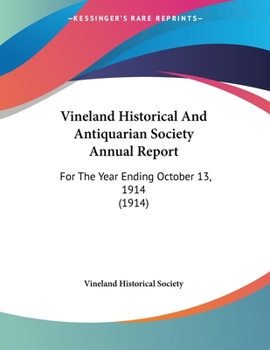 —KESSINGER'S RARE REPRINTS—

Vineland Historical And Antiquarian Society Annual Report

For The Year Ending October 13, 1914
(1914)

Vineland Historical Society